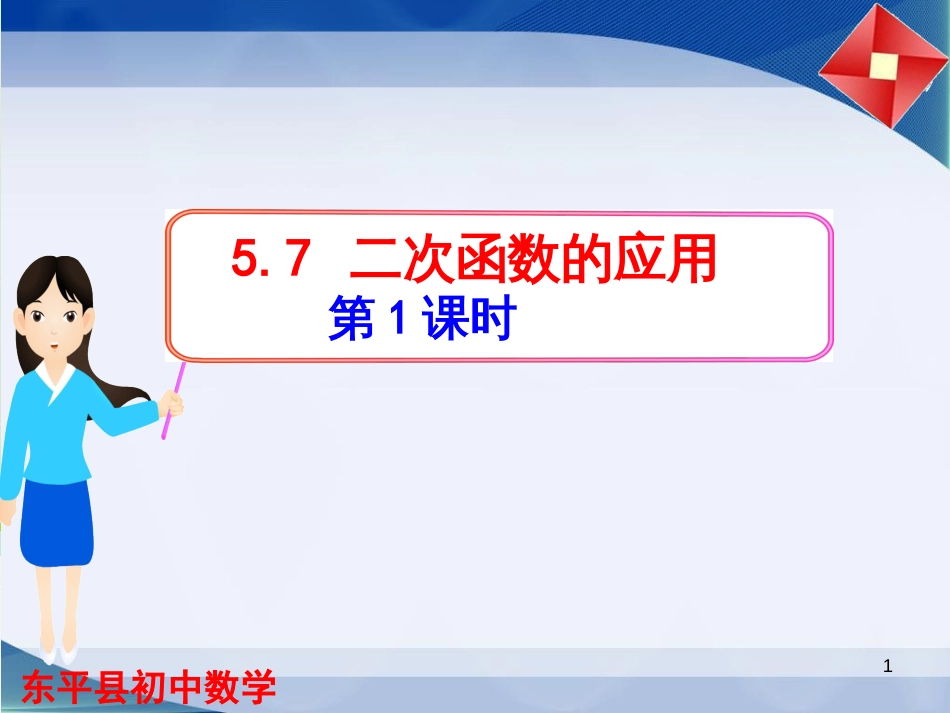 5. 7 二次函数的应用
第 1 课时

1

东平县初中数学